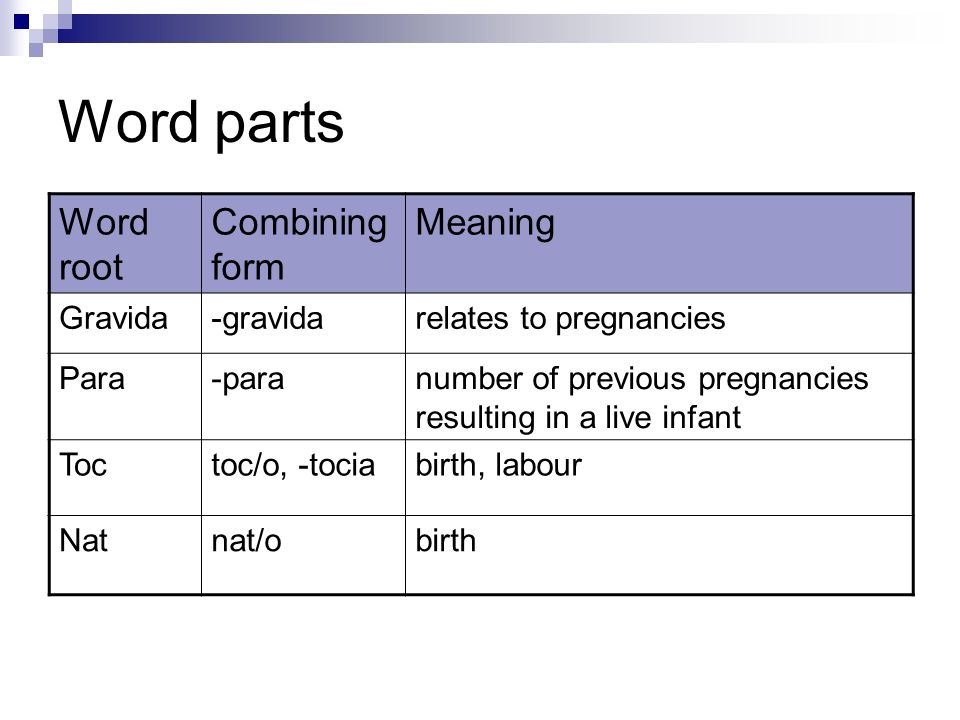 Word parts

| Word root | Combining form | Meaning |
|---|---|---|
| Gravida | -gravida | relates to pregnancies |
| Para | -para | number of previous pregnancies resulting in a live infant |
| Toc | toc/o, -tocia | birth, labour |
| Nat | nat/o | birth |